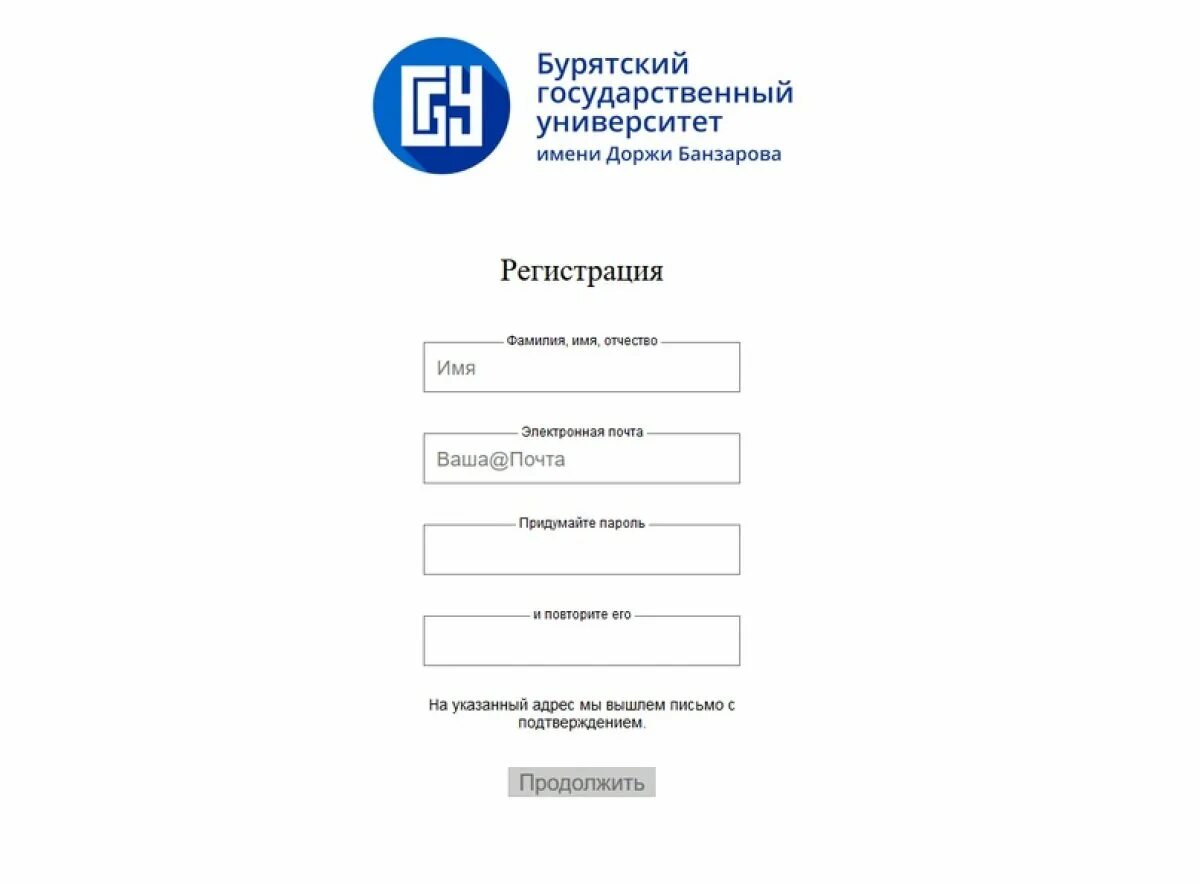 БГУ

Бурятский государственный университет имени Доржи Банзарова

Регистрация

Фамилия, имя, отчество

Имя

Электронная почта

Ваша@Почта

Придумайте пароль

и повторите его

На указанный адрес мы вышлем письмо с подтверждением.

Продолжить